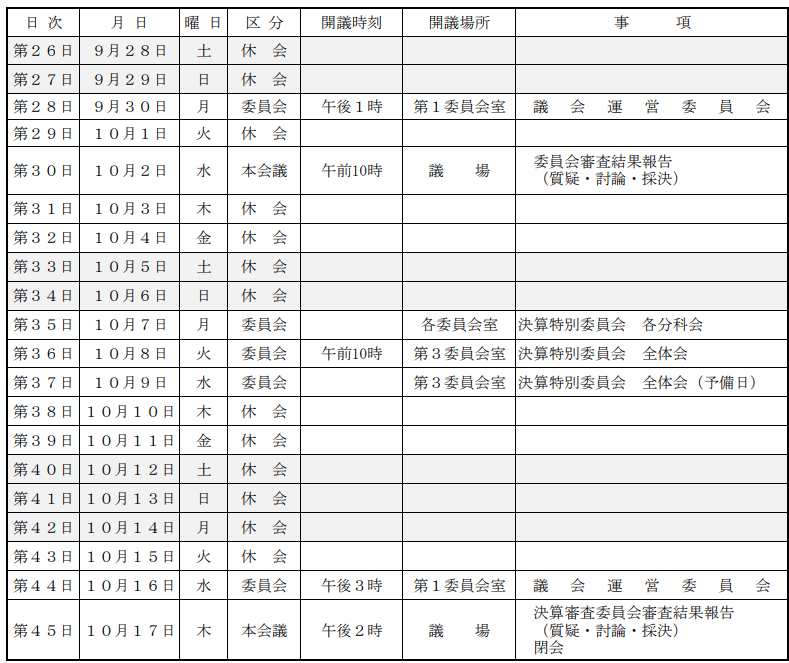 | 日 次 | 月 日 | 曜 日 | 区 分 | 開議時刻 | 開議場所 | 事 項 |
|---|---|---|---|---|---|---|
| 第２６日 | ９月２８日 | 土 | 休 会 | | | |
| 第２７日 | ９月２９日 | 日 | 休 会 | | | |
| 第２８日 | ９月３０日 | 月 | 委員会 | 午後１時 | 第１委員会室 | 議 会 運 営 委 員 会 |
| 第２９日 | １０月１日 | 火 | 休 会 | | | |
| 第３０日 | １０月２日 | 水 | 本会議 | 午前10時 | 議 場 | 委員会審査結果報告（質疑・討論・採決） |
| 第３１日 | １０月３日 | 木 | 休 会 | | | |
| 第３２日 | １０月４日 | 金 | 休 会 | | | |
| 第３３日 | １０月５日 | 土 | 休 会 | | | |
| 第３４日 | １０月６日 | 日 | 休 会 | | | |
| 第３５日 | １０月７日 | 月 | 委員会 | | 各委員会室 | 決算特別委員会 各分科会 |
| 第３６日 | １０月８日 | 火 | 委員会 | 午前10時 | 第３委員会室 | 決算特別委員会 全体会 |
| 第３７日 | １０月９日 | 水 | 委員会 | | 第３委員会室 | 決算特別委員会 全体会（予備日） |
| 第３８日 | １０月１０日 | 木 | 休 会 | | | |
| 第３９日 | １０月１１日 | 金 | 休 会 | | | |
| 第４０日 | １０月１２日 | 土 | 休 会 | | | |
| 第４１日 | １０月１３日 | 日 | 休 会 | | | |
| 第４２日 | １０月１４日 | 月 | 休 会 | | | |
| 第４３日 | １０月１５日 | 火 | 休 会 | | | |
| 第４４日 | １０月１６日 | 水 | 委員会 | 午後３時 | 第１委員会室 | 議 会 運 営 委 員 会 |
| 第４５日 | １０月１７日 | 木 | 本会議 | 午後２時 | 議 場 | 決算審査委員会審査結果報告（質疑・討論・採決）閉会 |